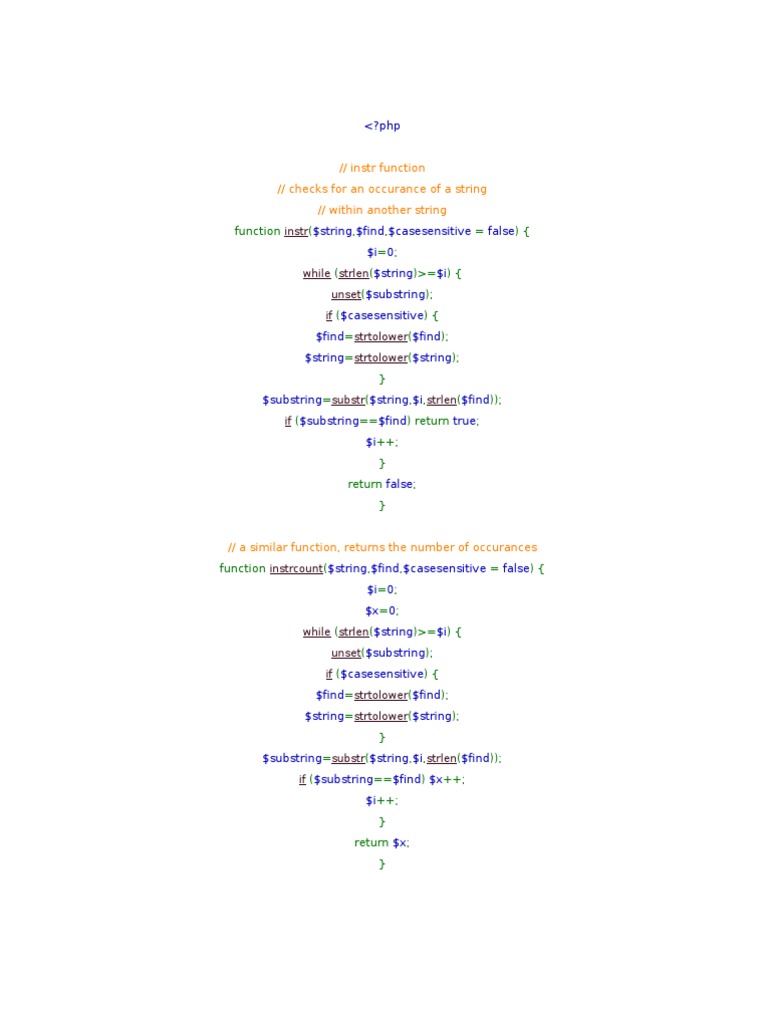 <?php

// instr function
// checks for an occurance of a string
// within another string
function instr($string,$find,$casesensitive = false) {
$i=0;
while (strlen($string)>=$i) {
unset($substring);
if ($casesensitive) {
$find=strtolower($find);
$string=strtolower($string);
}
$substring=substr($string,$i,strlen($find));
if ($substring==$find) return true;
$i++;
}
return false;
}

// a similar function, returns the number of occurances
function instrcount($string,$find,$casesensitive = false) {
$i=0;
$x=0;
while (strlen($string)>=$i) {
unset($substring);
if ($casesensitive) {
$find=strtolower($find);
$string=strtolower($string);
}
$substring=substr($string,$i,strlen($find));
if ($substring==$find) $x++;
$i++;
}
return $x;
}